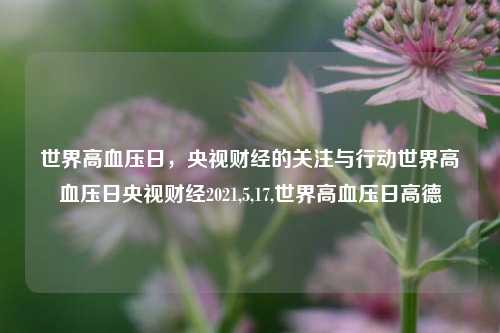 世界高血压日，央视财经的关注与行动世界高血压日央视财经2021,5,17,世界高血压日高德